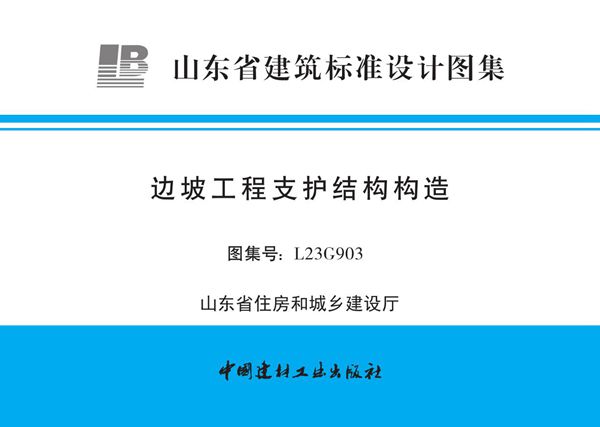 山东省建筑标准设计图集

边坡工程支护结构构造

图集号：L23G903

山东省住房和城乡建设厅

中国建材工业出版社